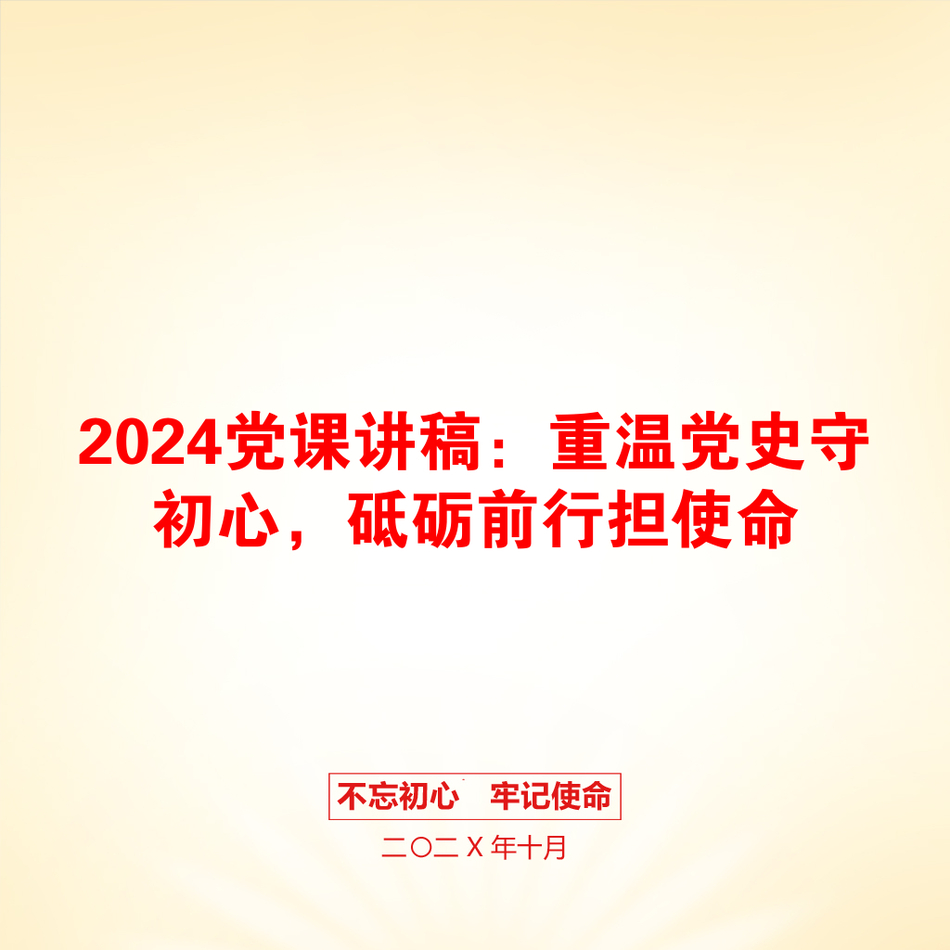 2024党课讲稿：重温党史守初心，砥砺前行担使命

不忘初心　牢记使命

二〇二Ｘ年十月